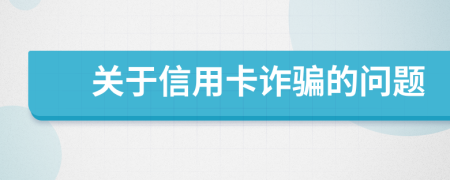 关于信用卡诈骗的问题